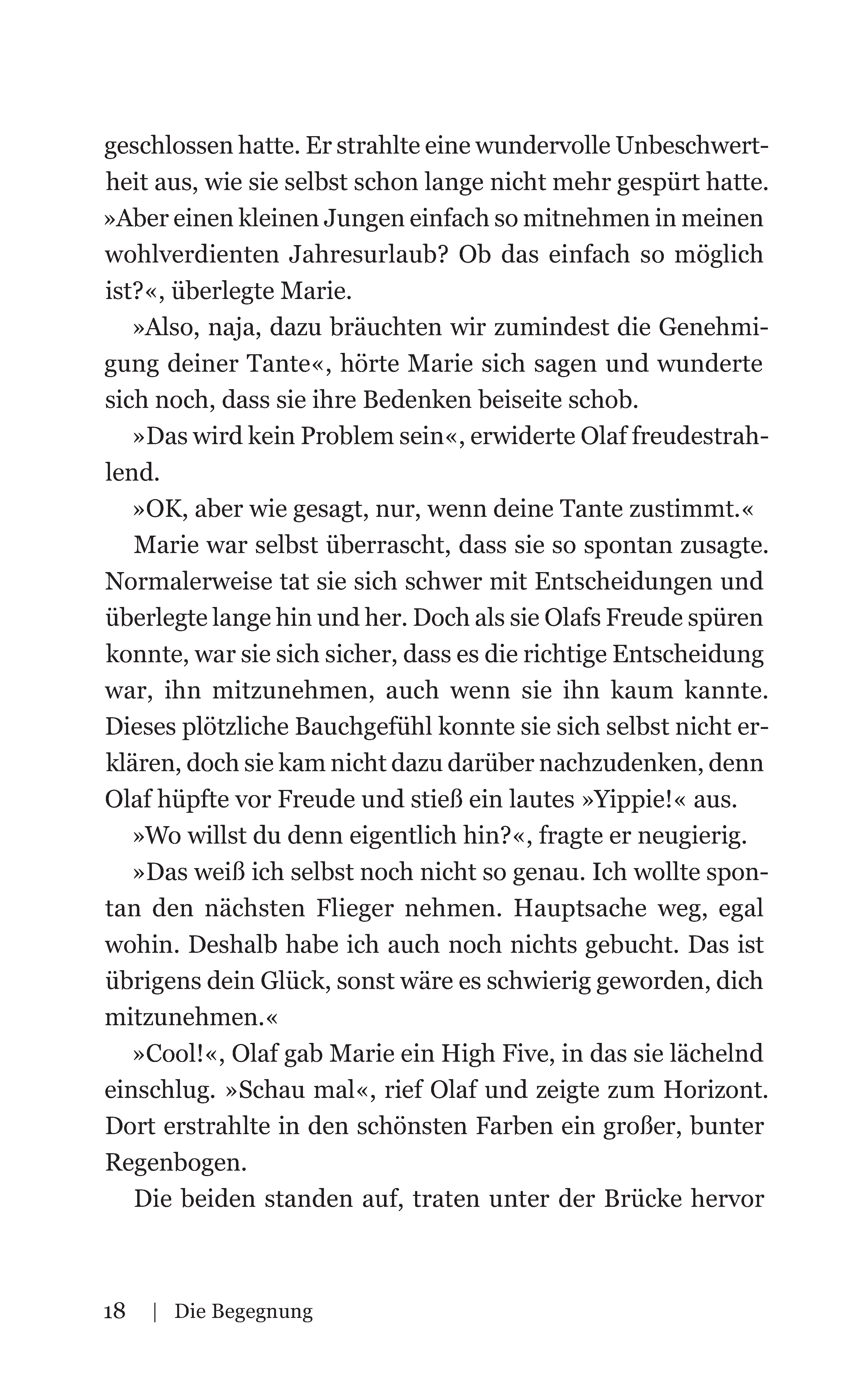 geschlossen hatte. Er strahlte eine wundervolle Unbeschwertheit aus, wie sie selbst schon lange nicht mehr gespürt hatte. »Aber einen kleinen Jungen einfach so mitnehmen in meinen wohlverdienten Jahresurlaub? Ob das einfach so möglich ist?«, überlegte Marie.

»Also, naja, dazu bräuchten wir zumindest die Genehmigung deiner Tante«, hörte Marie sich sagen und wunderte sich noch, dass sie ihre Bedenken beiseite schob.

»Das wird kein Problem sein«, erwiderte Olaf freudestrahlend.

»OK, aber wie gesagt, nur, wenn deine Tante zustimmt.«

Marie war selbst überrascht, dass sie so spontan zusagte. Normalerweise tat sie sich schwer mit Entscheidungen und überlegte lange hin und her. Doch als sie Olafs Freude spüren konnte, war sie sich sicher, dass es die richtige Entscheidung war, ihn mitzunehmen, auch wenn sie ihn kaum kannte. Dieses plötzliche Bauchgefühl konnte sie sich selbst nicht erklären, doch sie kam nicht dazu darüber nachzudenken, denn Olaf hüpfte vor Freude und stieß ein lautes »Yippie!« aus.

»Wo willst du denn eigentlich hin?«, fragte er neugierig.

»Das weiß ich selbst noch nicht so genau. Ich wollte spontan den nächsten Flieger nehmen. Hauptsache weg, egal wohin. Deshalb habe ich auch noch nichts gebucht. Das ist übrigens dein Glück, sonst wäre es schwierig geworden, dich mitzunehmen.«

»Cool!«, Olaf gab Marie ein High Five, in das sie lächelnd einschlug. »Schau mal«, rief Olaf und zeigte zum Horizont. Dort erstrahlte in den schönsten Farben ein großer, bunter Regenbogen.

Die beiden standen auf, traten unter der Brücke hervor

18 | Die Begegnung